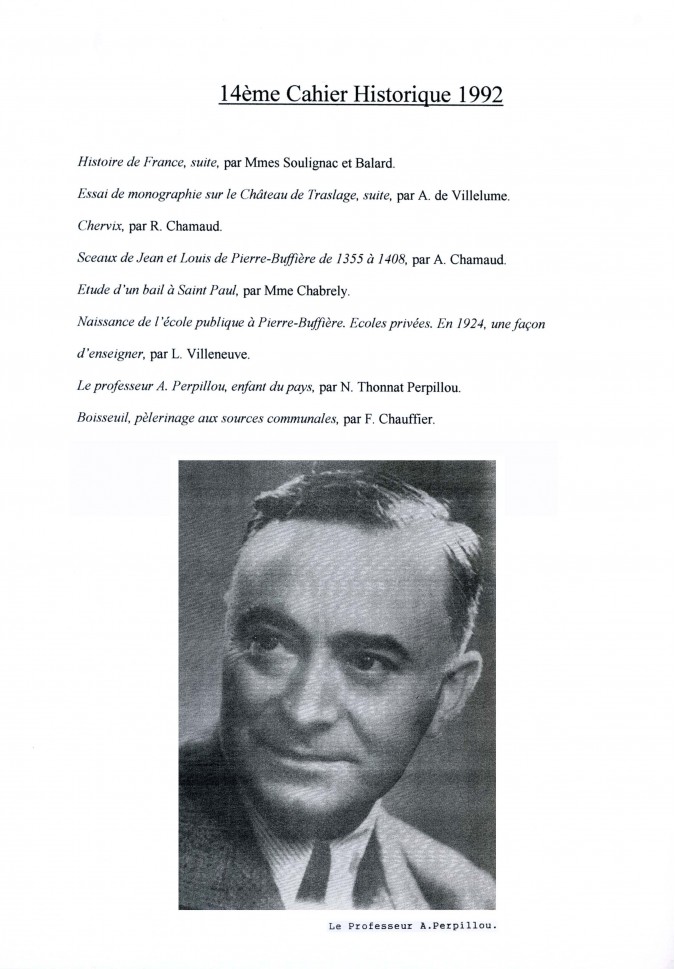 14ème Cahier Historique 1992

Histoire de France, suite, par Mmes Soulignac et Balard.

Essai de monographie sur le Château de Traslage, suite, par A. de Villelume.

Chervix, par R. Chamaud.

Sceaux de Jean et Louis de Pierre-Buffière de 1355 à 1408, par A. Chamaud.

Etude d'un bail à Saint Paul, par Mme Chabrely.

Naissance de l'école publique à Pierre-Buffière. Ecoles privées. En 1924, une façon d'enseigner, par L. Villeneuve.

Le professeur A. Perpillou, enfant du pays, par N. Thonnat Perpillou.

Boisseuil, pèlerinage aux sources communales, par F. Chauffier.

Le Professeur A.Perpillou.